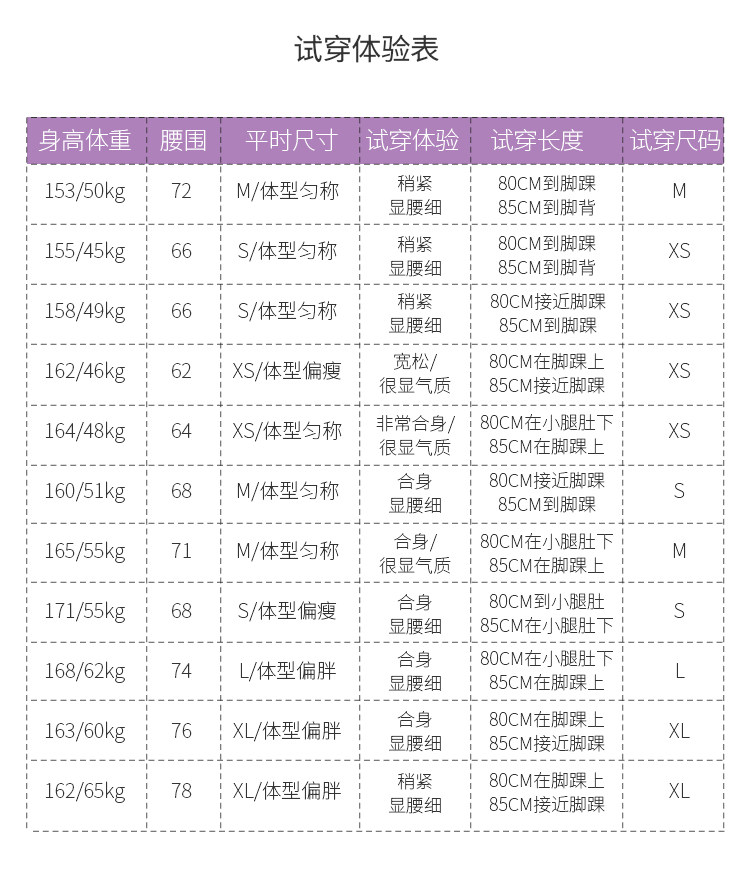 试穿体验表

| 身高体重 | 腰围 | 平时尺寸 | 试穿体验 | 试穿长度 | 试穿尺码 |
|---|---|---|---|---|---|
| 153/50kg | 72 | M/体型匀称 | 稍紧 显腰细 | 80CM到脚踝 85CM到脚背 | M |
| 155/45kg | 66 | S/体型匀称 | 稍紧 显腰细 | 80CM到脚踝 85CM到脚背 | XS |
| 158/49kg | 66 | S/体型匀称 | 稍紧 显腰细 | 80CM接近脚踝 85CM到脚踝 | XS |
| 162/46kg | 62 | XS/体型偏瘦 | 宽松/ 很显气质 | 80CM在脚踝上 85CM接近脚踝 | XS |
| 164/48kg | 64 | XS/体型匀称 | 非常合身/ 很显气质 | 80CM在小腿肚下 85CM在脚踝上 | XS |
| 160/51kg | 68 | M/体型匀称 | 合身 显腰细 | 80CM接近脚踝 85CM到脚踝 | S |
| 165/55kg | 71 | M/体型匀称 | 合身/ 很显气质 | 80CM在小腿肚下 85CM在脚踝上 | M |
| 171/55kg | 68 | S/体型偏瘦 | 合身 显腰细 | 80CM到小腿肚 85CM在小腿肚下 | S |
| 168/62kg | 74 | L/体型偏胖 | 合身 显腰细 | 80CM在小腿肚下 85CM在脚踝上 | L |
| 163/60kg | 76 | XL/体型偏胖 | 合身 显腰细 | 80CM在脚踝上 85CM接近脚踝 | XL |
| 162/65kg | 78 | XL/体型偏胖 | 稍紧 显腰细 | 80CM在脚踝上 85CM接近脚踝 | XL |